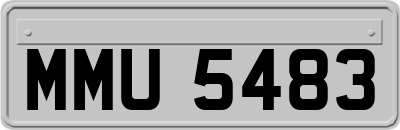 MMU 5483